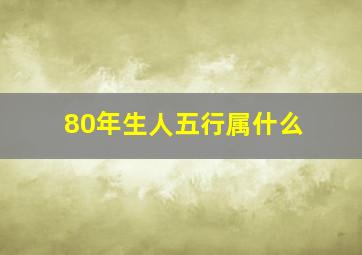 80年生人五行属什么